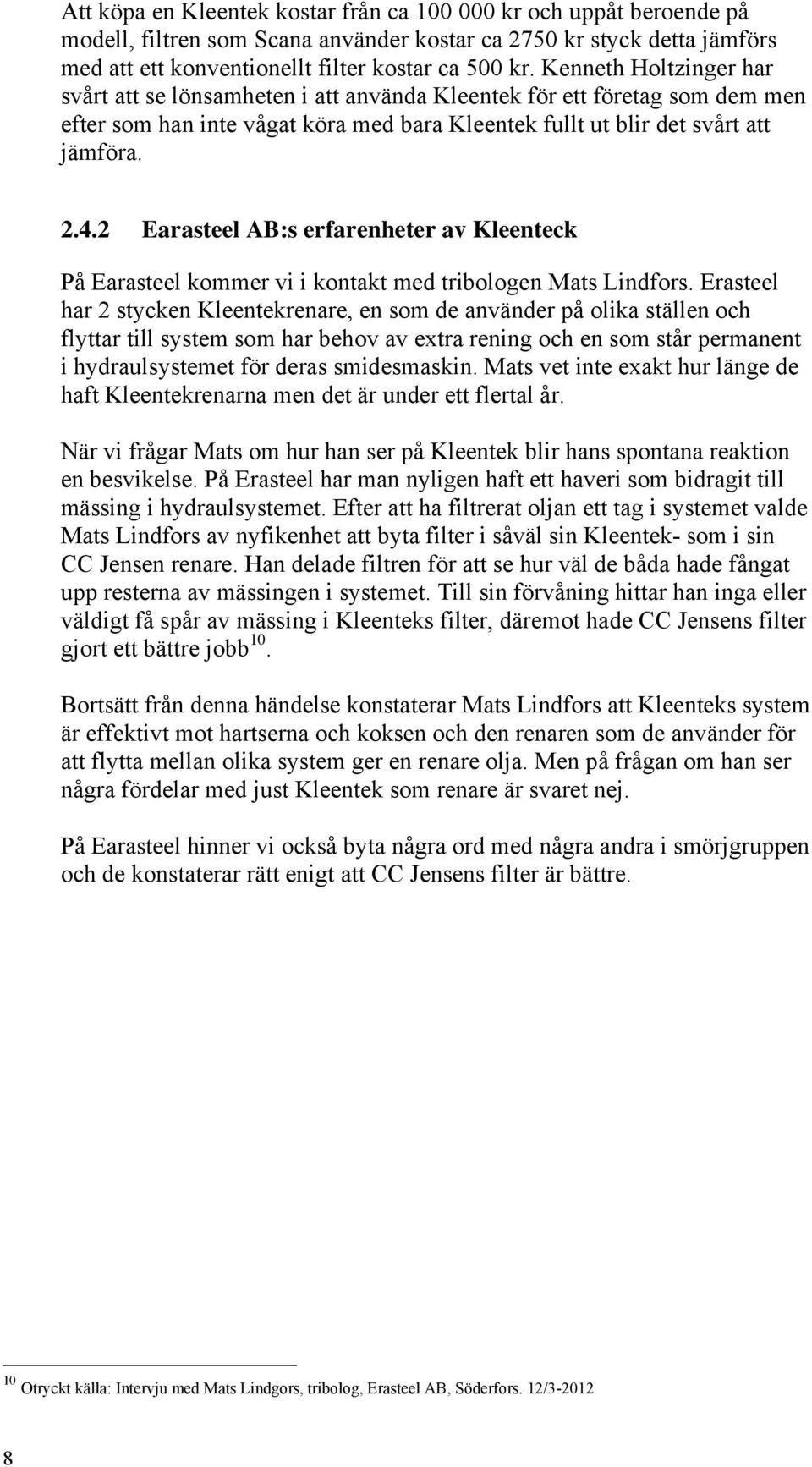 Att köpa en Kleentek kostar från ca 100 000 kr och uppåt beroende på modell, filtren som Scana använder kostar ca 2750 kr styck detta jämförs med att ett konventionellt filter kostar ca 500 kr. Kenneth Holtzinger har svårt att se lönsamheten i att använda Kleentek för ett företag som dem men efter som han inte vågat köra med bara Kleentek fullt ut blir det svårt att jämföra.

2.4.2 Earasteel AB:s erfarenheter av Kleenteck

På Earasteel kommer vi i kontakt med tribologen Mats Lindfors. Erasteel har 2 stycken Kleentekrenare, en som de använder på olika ställen och flyttar till system som har behov av extra rening och en som står permanent i hydraulsystemet för deras smidesmaskin. Mats vet inte exakt hur länge de haft Kleentekrenarna men det är under ett flertal år.

När vi frågar Mats om hur han ser på Kleentek blir hans spontana reaktion en besvikelse. På Erasteel har man nyligen haft ett haveri som bidragit till mässing i hydraulsystemet. Efter att ha filtrerat oljan ett tag i systemet valde Mats Lindfors av nyfikenhet att byta filter i såväl sin Kleentek- som i sin CC Jensen renare. Han delade filtren för att se hur väl de båda hade fångat upp resterna av mässingen i systemet. Till sin förvåning hittar han inga eller väldigt få spår av mässing i Kleenteks filter, däremot hade CC Jensens filter gjort ett bättre jobb$^{10}$.

Bortsätt från denna händelse konstaterar Mats Lindfors att Kleenteks system är effektivt mot hartserna och koksen och den renaren som de använder för att flytta mellan olika system ger en renare olja. Men på frågan om han ser några fördelar med just Kleentek som renare är svaret nej.

På Earasteel hinner vi också byta några ord med några andra i smörjgruppen och de konstaterar rätt enigt att CC Jensens filter är bättre.

$^{10}$ Otryckt källa: Intervju med Mats Lindgors, tribolog, Erasteel AB, Söderfors. 12/3-2012

8